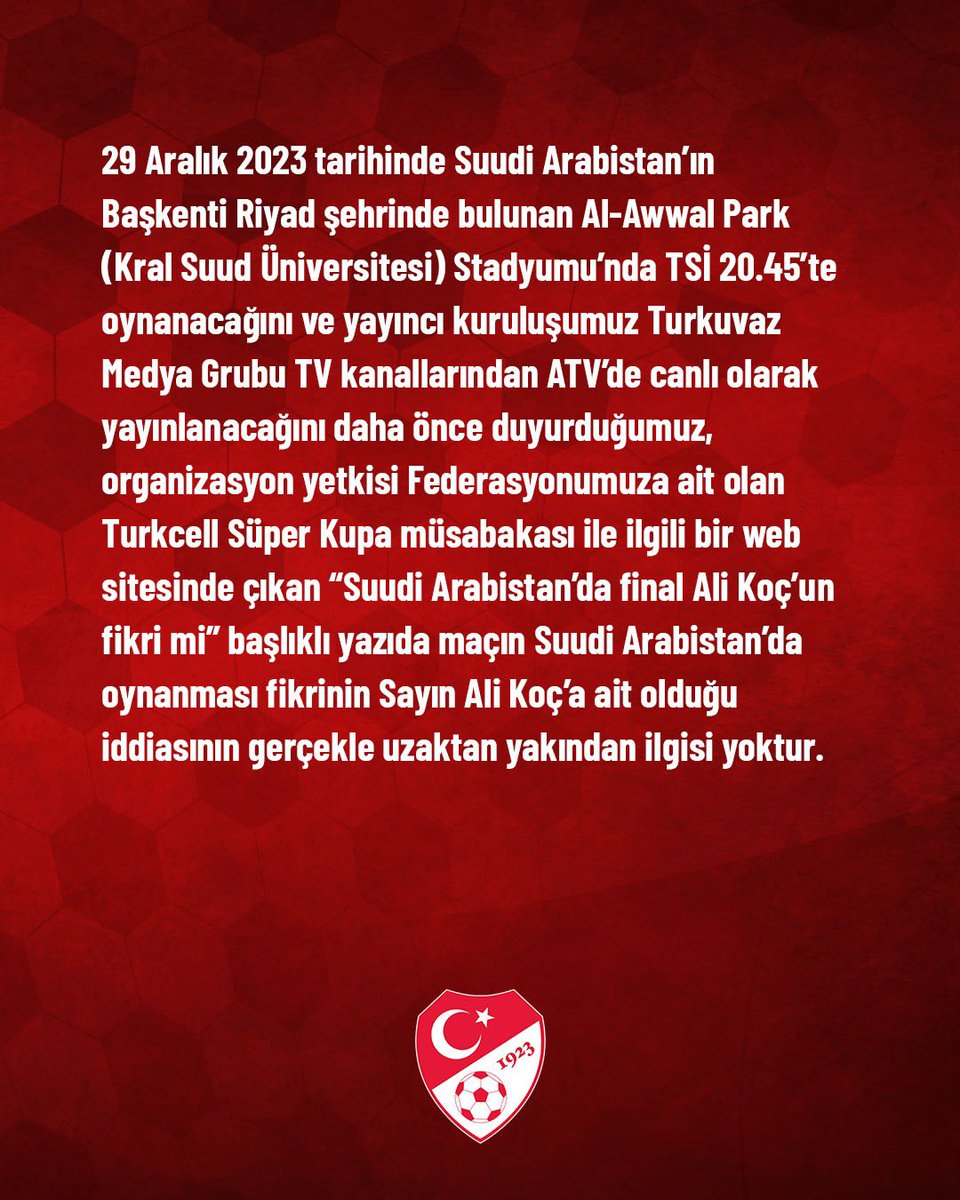 29 Aralık 2023 tarihinde Suudi Arabistan'ın Başkenti Riyad şehrinde bulunan Al-Awwal Park (Kral Suud Üniversitesi) Stadyumu'nda TSİ 20.45'te oynanacağını ve yayıncı kuruluşumuz Turkuvaz Medya Grubu TV kanallarından ATV'de canlı olarak yayınlanacağını daha önce duyurduğumuz, organizasyon yetkisi Federasyonumuza ait olan Turkcell Süper Kupa müsabakası ile ilgili bir web sitesinde çıkan "Suudi Arabistan'da final Ali Koç'un fikri mi" başlıklı yazıda maçın Suudi Arabistan'da oynanması fikrinin Sayın Ali Koç'a ait olduğu iddiasının gerçekle uzaktan yakından ilgisi yoktur.

1923